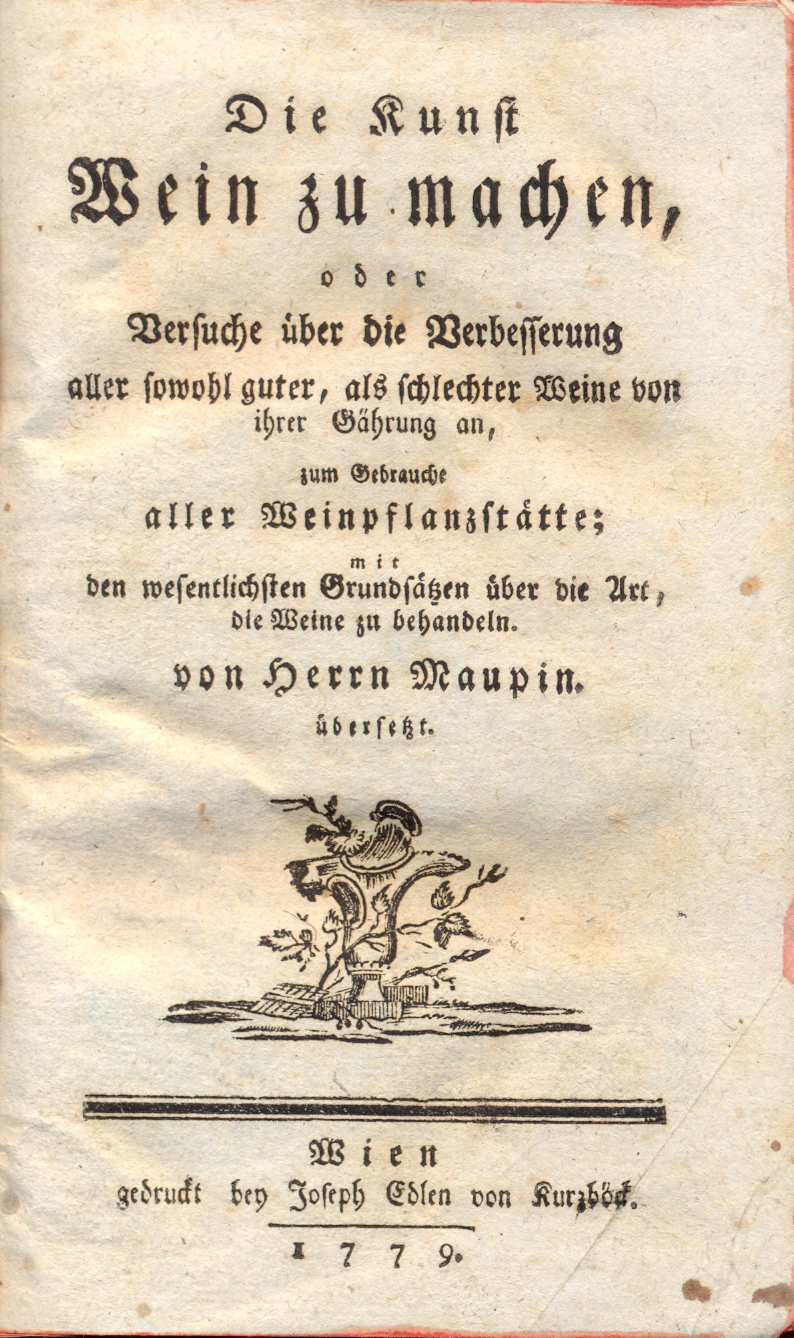 Die Kunst
Wein zu machen,
oder
Versuche über die Verbesserung aller sowohl guter, als schlechter Weine von ihrer Gährung an,
zum Gebrauche
aller Weinpflanzstätte;
mit
den wesentlichsten Grundsätzen über die Art, die Weine zu behandeln.
von Herrn Maupin.
übersetzt.

Wien
gedruckt bey Joseph Edlen von Kurzböck.
1779.